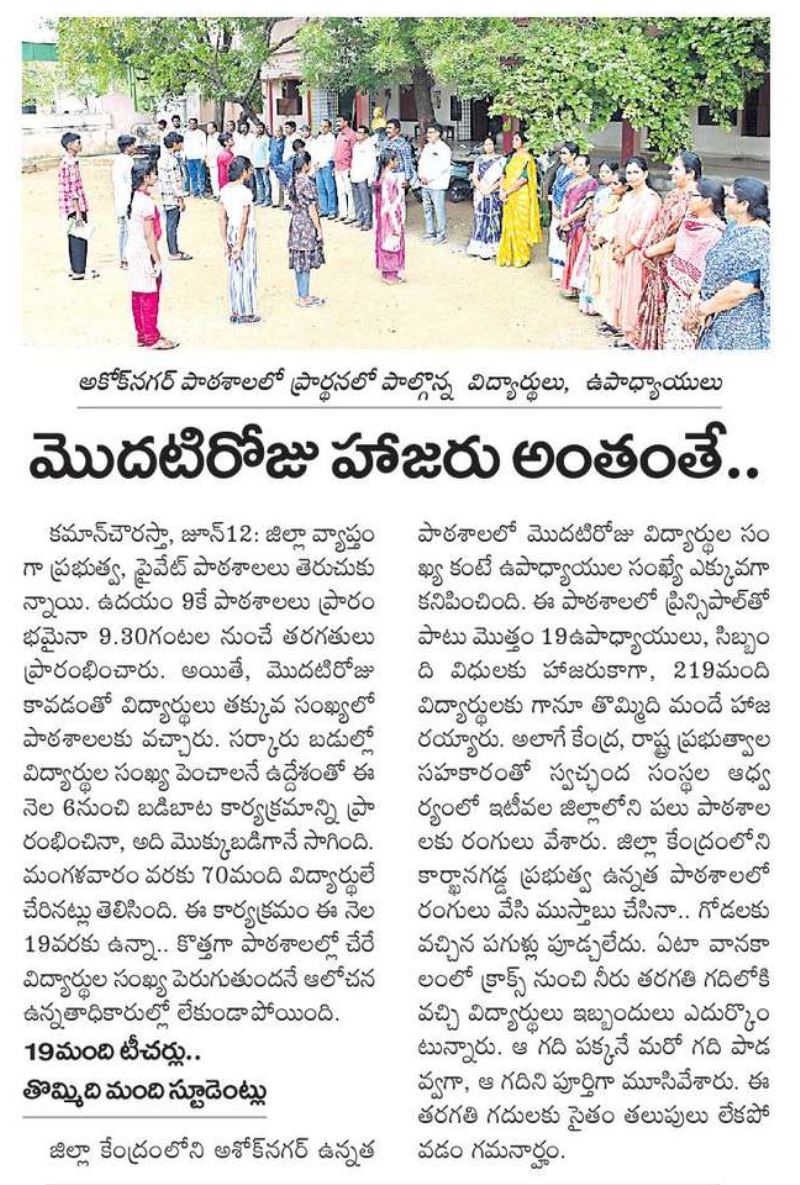 అశోక్‌నగర్ పాఠశాలలో ప్రార్థనలో పాల్గొన్న విద్యార్థులు, ఉపాధ్యాయులు

మొదటిరోజు హాజరు అంతంతే..

కమాన్‌చౌరస్తా, జూన్12: జిల్లా వ్యాప్తంగా ప్రభుత్వ, ప్రైవేట్ పాఠశాలలు తెరుచుకున్నాయి. ఉదయం 9కే పాఠశాలలు ప్రారంభమైనా 9.30గంటల నుంచే తరగతులు ప్రారంభించారు. అయితే, మొదటిరోజు కావడంతో విద్యార్థులు తక్కువ సంఖ్యలో పాఠశాలలకు వచ్చారు. సర్కారు బడుల్లో విద్యార్థుల సంఖ్య పెంచాలనే ఉద్దేశంతో ఈ నెల 6నుంచి బడిబాట కార్యక్రమాన్ని ప్రారంభించినా, అది మొక్కుబడిగానే సాగింది. మంగళవారం వరకు 70మంది విద్యార్థులే చేరినట్లు తెలిసింది. ఈ కార్యక్రమం ఈ నెల 19వరకు ఉన్నా.. కొత్తగా పాఠశాలల్లో చేరే విద్యార్థుల సంఖ్య పెరుగుతుందనే ఆలోచన ఉన్నతాధికారుల్లో లేకుండాపోయింది.

19మంది టీచర్లు..
తొమ్మిది మంది స్టూడెంట్లు

జిల్లా కేంద్రంలోని అశోక్‌నగర్ ఉన్నత పాఠశాలలో మొదటిరోజు విద్యార్థుల సంఖ్య కంటే ఉపాధ్యాయుల సంఖ్యే ఎక్కువగా కనిపించింది. ఈ పాఠశాలలో ప్రిన్సిపాల్‌తో పాటు మొత్తం 19ఉపాధ్యాయులు, సిబ్బంది విధులకు హాజరుకాగా, 219మంది విద్యార్థులకు గానూ తొమ్మిది మందే హాజరయ్యారు. అలాగే కేంద్ర, రాష్ట్ర ప్రభుత్వాల సహకారంతో స్వచ్ఛంద సంస్థల ఆధ్వర్యంలో ఇటీవల జిల్లాలోని పలు పాఠశాలలకు రంగులు వేశారు. జిల్లా కేంద్రంలోని కార్ఖానగడ్డ ప్రభుత్వ ఉన్నత పాఠశాలలో రంగులు వేసి ముస్తాబు చేసినా.. గోడలకు వచ్చిన పగుళ్లు పూడ్చలేదు. ఏటా వానకాలంలో క్రాక్స్ నుంచి నీరు తరగతి గదిలోకి వచ్చి విద్యార్థులు ఇబ్బందులు ఎదుర్కొంటున్నారు. ఆ గది పక్కనే మరో గది పాడవ్వగా, ఆ గదిని పూర్తిగా మూసివేశారు. ఈ తరగతి గదులకు సైతం తలుపులు లేకపోవడం గమనార్హం.